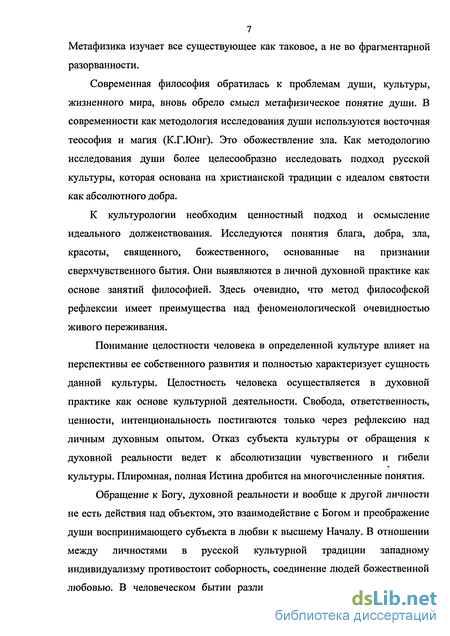 7

Метафизика изучает все существующее как таковое, а не во фрагментарной разорванности.

Современная философия обратилась к проблемам души, культуры, жизненного мира, вновь обрело смысл метафизическое понятие души. В современности как методология исследования души используются восточная теософия и магия (К.Г.Юнг). Это обожествление зла. Как методологию исследования души более целесообразно исследовать подход русской культуры, которая основана на христианской традиции с идеалом святости как абсолютного добра.

К культурологии необходим ценностный подход и осмысление идеального долженствования. Исследуются понятия блага, добра, зла, красоты, священного, божественного, основанные на признании сверхчувственного бытия. Они выявляются в личной духовной практике как основе занятий философией. Здесь очевидно, что метод философской рефлексии имеет преимущества над феноменологической очевидностью живого переживания.

Понимание целостности человека в определенной культуре влияет на перспективы ее собственного развития и полностью характеризует сущность данной культуры. Целостность человека осуществляется в духовной практике как основе культурной деятельности. Свобода, ответственность, ценности, интенциональность постигаются только через рефлексию над личным духовным опытом. Отказ субъекта культуры от обращения к духовной реальности ведет к абсолютизации чувственного и гибели культуры. Плиромная, полная Истина дробится на многочисленные понятия.

Обращение к Богу, духовной реальности и вообще к другой личности не есть действия над объектом, это взаимодействие с Богом и преображение души воспринимающего субъекта в любви к высшему Началу. В отношении между личностями в русской культурной традиции западному индивидуализму противостоит соборность, соединение людей божественной любовью. В человеческом бытии разли

dsLib.net
библиотека диссертаций